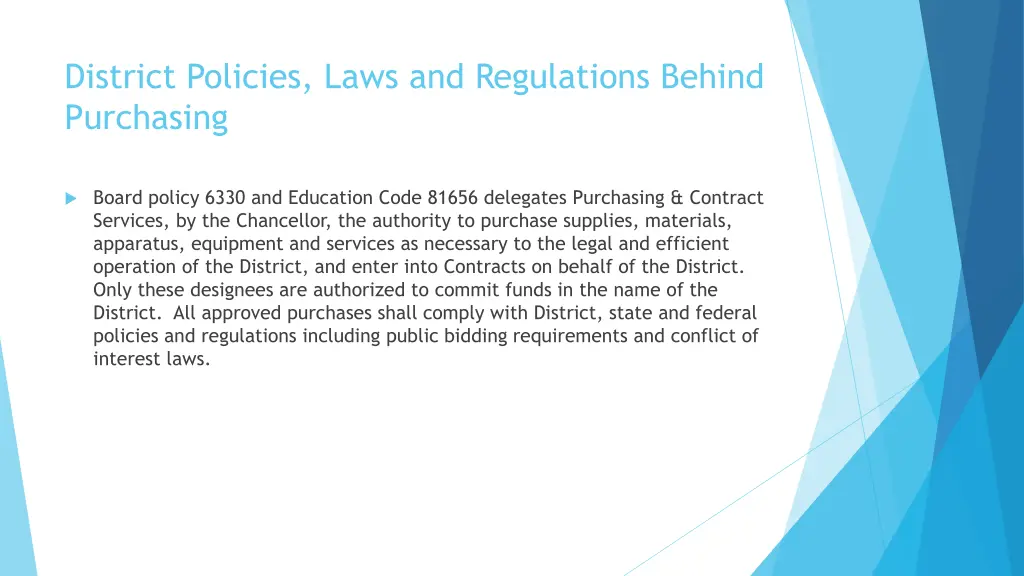 District Policies, Laws and Regulations Behind Purchasing

Board policy 6330 and Education Code 81656 delegates Purchasing & Contract Services, by the Chancellor, the authority to purchase supplies, materials, apparatus, equipment and services as necessary to the legal and efficient operation of the District, and enter into Contracts on behalf of the District. Only these designees are authorized to commit funds in the name of the District. All approved purchases shall comply with District, state and federal policies and regulations including public bidding requirements and conflict of interest laws.